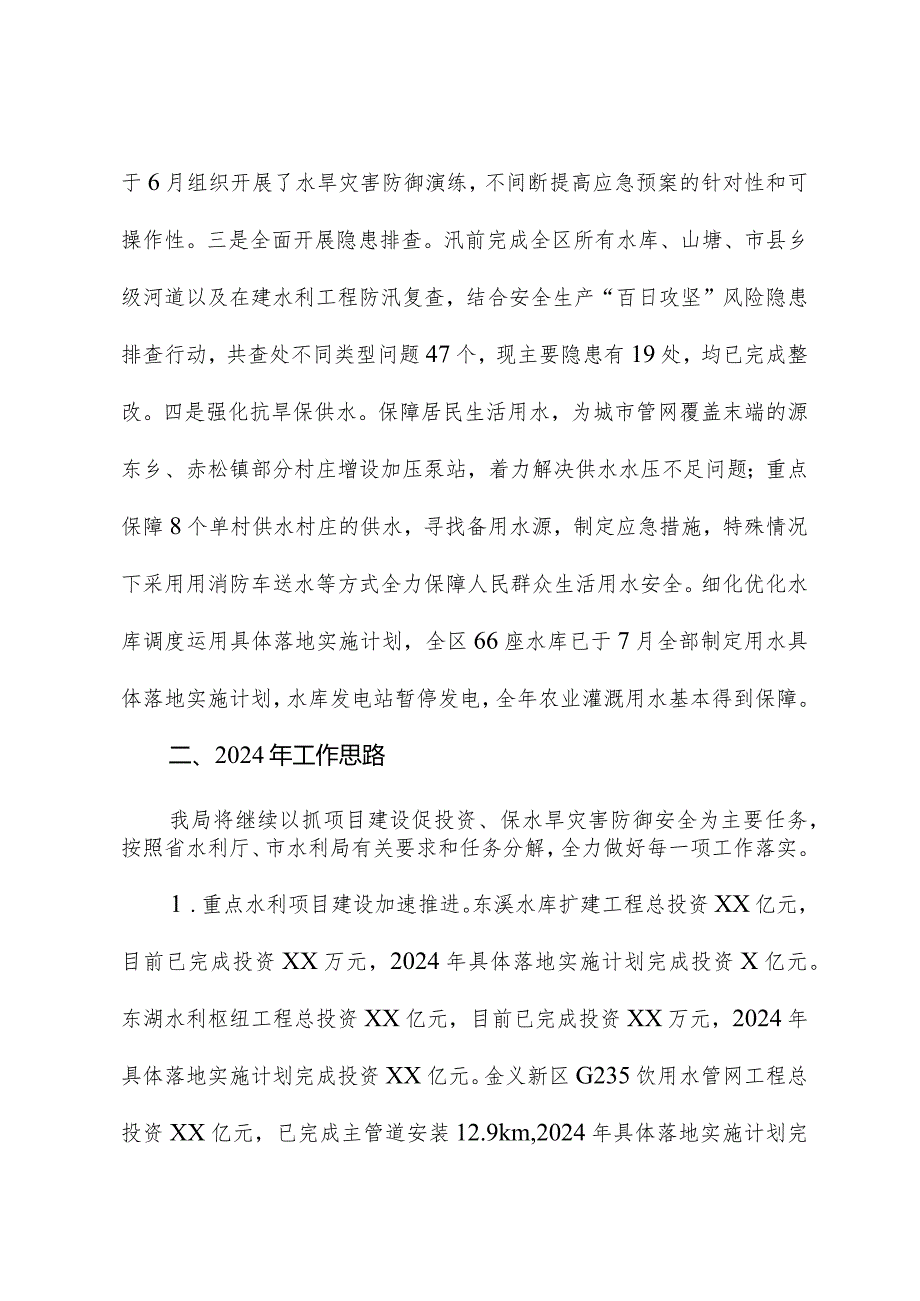 于6月组织开展了水旱灾害防御演练，不间断提高应急预案的针对性和可操作性。三是全面开展隐患排查。汛前完成全区所有水库、山塘、市县乡级河道以及在建水利工程防汛复查，结合安全生产“百日攻坚”风险隐患排查行动，共查处不同类型问题47个，现主要隐患有19处，均已完成整改。四是强化抗旱保供水。保障居民生活用水，为城市管网覆盖末端的源东乡、赤松镇部分村庄增设加压泵站，着力解决供水水压不足问题；重点保障8个单村供水村庄的供水，寻找备用水源，制定应急措施，特殊情况下采用用消防车送水等方式全力保障人民群众生活用水安全。细化优化水库调度运用具体落地实施计划，全区66座水库已于7月全部制定用水具体落地实施计划，水库发电站暂停发电，全年农业灌溉用水基本得到保障。

二、2024年工作思路

我局将继续以抓项目建设促投资、保水旱灾害防御安全为主要任务，按照省水利厅、市水利局有关要求和任务分解，全力做好每一项工作落实。

1．重点水利项目建设加速推进。东溪水库扩建工程总投资XX亿元，目前已完成投资XX万元，2024年具体落地实施计划完成投资X亿元。东湖水利枢纽工程总投资XX亿元，目前已完成投资XX万元，2024年具体落地实施计划完成投资XX亿元。金义新区G235饮用水管网工程总投资XX亿元，已完成主管道安装12.9km,2024年具体落地实施计划完